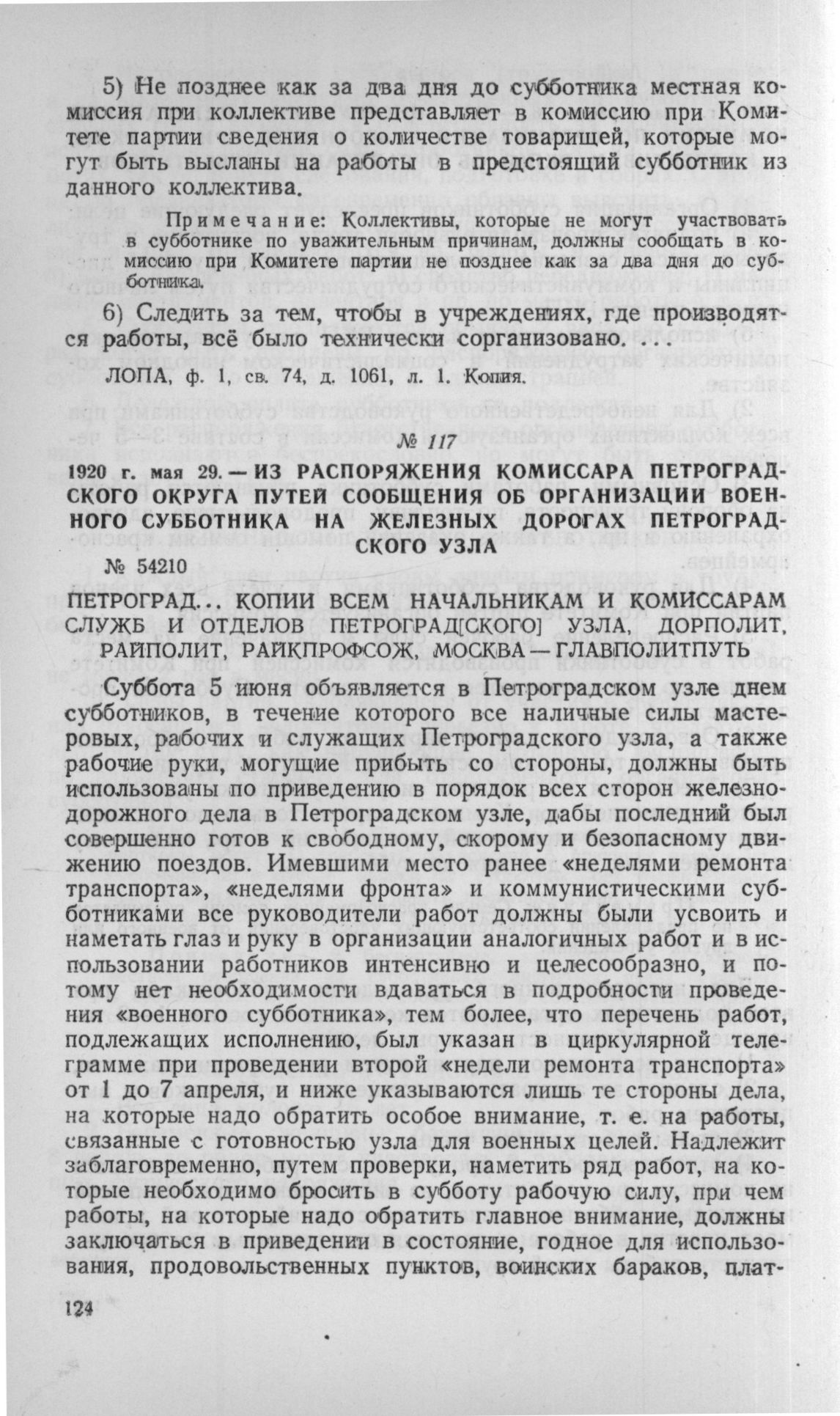 5) Не позднее как за два дня до субботника местная комиссия при коллективе представляет в комиссию при Комитете партии сведения о количестве товарищей, которые могут быть высланы на работы в предстоящий субботник из данного коллектива.

Примечание: Коллективы, которые не могут участвовать в субботнике по уважительным причинам, должны сообщать в комиссию при Комитете партии не позднее как за два дня до субботника.

6) Следить за тем, чтобы в учреждениях, где производятся работы, всё было технически сорганизовано. . .

ЛОПА, ф. 1, св. 74, д. 1061, л. 1. Копия.

№ 117

1920 г. мая 29. — ИЗ РАСПОРЯЖЕНИЯ КОМИССАРА ПЕТРОГРАДСКОГО ОКРУГА ПУТЕЙ СООБЩЕНИЯ ОБ ОРГАНИЗАЦИИ ВОЕННОГО СУББОТНИКА НА ЖЕЛЕЗНЫХ ДОРОГАХ ПЕТРОГРАДСКОГО УЗЛА

№ 54210

ПЕТРОГРАД... КОПИИ ВСЕМ НАЧАЛЬНИКАМ И КОМИССАРАМ СЛУЖБ И ОТДЕЛОВ ПЕТРОГРАД[СКОГО] УЗЛА, ДОРПОЛИТ, РАЙПОЛИТ, РАЙКПРОФСОЖ, МОСКВА — ГЛАВПОЛИТПУТЬ

Суббота 5 июня объявляется в Петроградском узле днем субботников, в течение которого все наличные силы мастеровых, рабочих и служащих Петроградского узла, а также рабочие руки, могущие прибыть со стороны, должны быть использованы по приведению в порядок всех сторон железнодорожного дела в Петроградском узле, дабы последний был совершенно готов к свободному, скорому и безопасному движению поездов. Имевшими место ранее «неделями ремонта транспорта», «неделями фронта» и коммунистическими субботниками все руководители работ должны были усвоить и наметать глаз и руку в организации аналогичных работ и в использовании работников интенсивно и целесообразно, и потому нет необходимости вдаваться в подробности проведения «военного субботника», тем более, что перечень работ, подлежащих исполнению, был указан в циркулярной телеграмме при проведении второй «недели ремонта транспорта» от 1 до 7 апреля, и ниже указываются лишь те стороны дела, на которые надо обратить особое внимание, т. е. на работы, связанные с готовностью узла для военных целей. Надлежит заблаговременно, путем проверки, наметить ряд работ, на которые необходимо бросить в субботу рабочую силу, при чем работы, на которые надо обратить главное внимание, должны заключаться в приведении в состояние, годное для использования, продовольственных пунктов, воинских бараков, плат-

124